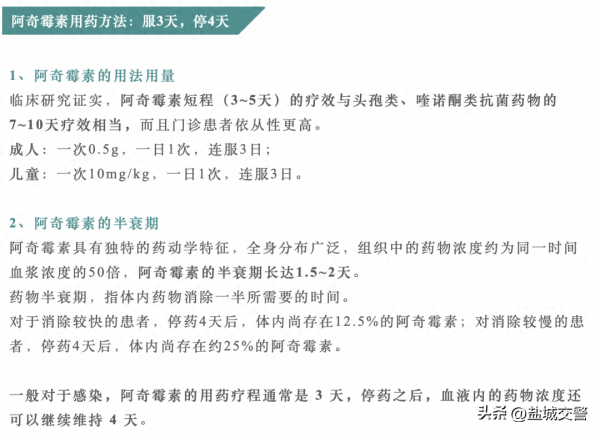 阿奇霉素用药方法：服3天，停4天

1、阿奇霉素的用法用量

临床研究证实，阿奇霉素短程（3~5天）的疗效与头孢类、喹诺酮类抗菌药物的7~10天疗效相当，而且门诊患者依从性更高。

成人：一次0.5g，一日1次，连服3日；

儿童：一次10mg/kg，一日1次，连服3日。

2、阿奇霉素的半衰期

阿奇霉素具有独特的药动学特征，全身分布广泛，组织中的药物浓度约为同一时间血浆浓度的50倍，阿奇霉素的半衰期长达1.5~2天。

药物半衰期，指体内药物消除一半所需要的时间。

对于消除较快的患者，停药4天后，体内尚存在12.5%的阿奇霉素；对消除较慢的患者，停药4天后，体内尚存在约25%的阿奇霉素。

一般对于感染，阿奇霉素的用药疗程通常是 3 天，停药之后，血液内的药物浓度还可以继续维持 4 天。

头条 @盐城交警